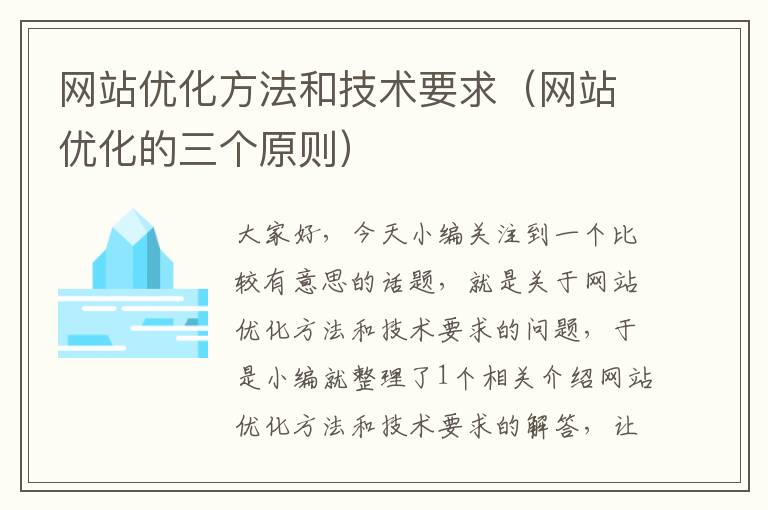 网站优化方法和技术要求（网站优化的三个原则）

大家好，今天小编关注到一个比较有意思的话题，就是关于网站优化方法和技术要求的问题，于是小编就整理了1个相关介绍网站优化方法和技术要求的解答，让